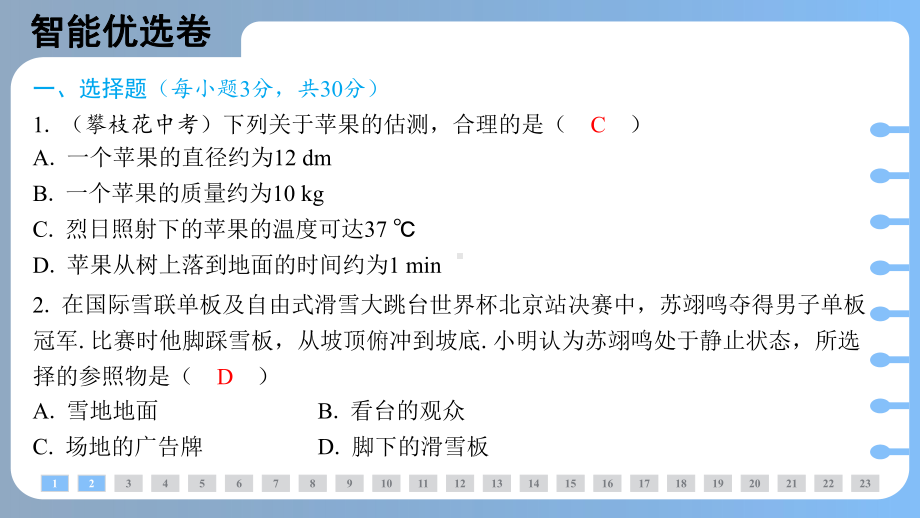 智能优选卷

一、选择题（每小题3分，共30分）

1. （攀枝花中考）下列关于苹果的估测，合理的是（ C ）

A. 一个苹果的直径约为12 dm

B. 一个苹果的质量约为10 kg

C. 烈日照射下的苹果的温度可达37 ℃

D. 苹果从树上落到地面的时间约为1 min

2. 在国际雪联单板及自由式滑雪大跳台世界杯北京站决赛中，苏翊鸣夺得男子单板冠军. 比赛时他脚踩雪板，从坡顶俯冲到坡底. 小明认为苏翊鸣处于静止状态，所选择的参照物是（ D ）

A. 雪地地面
B. 看台的观众
C. 场地的广告牌
D. 脚下的滑雪板

1 2 3 4 5 6 7 8 9 10 11 12 13 14 15 16 17 18 19 20 21 22 23